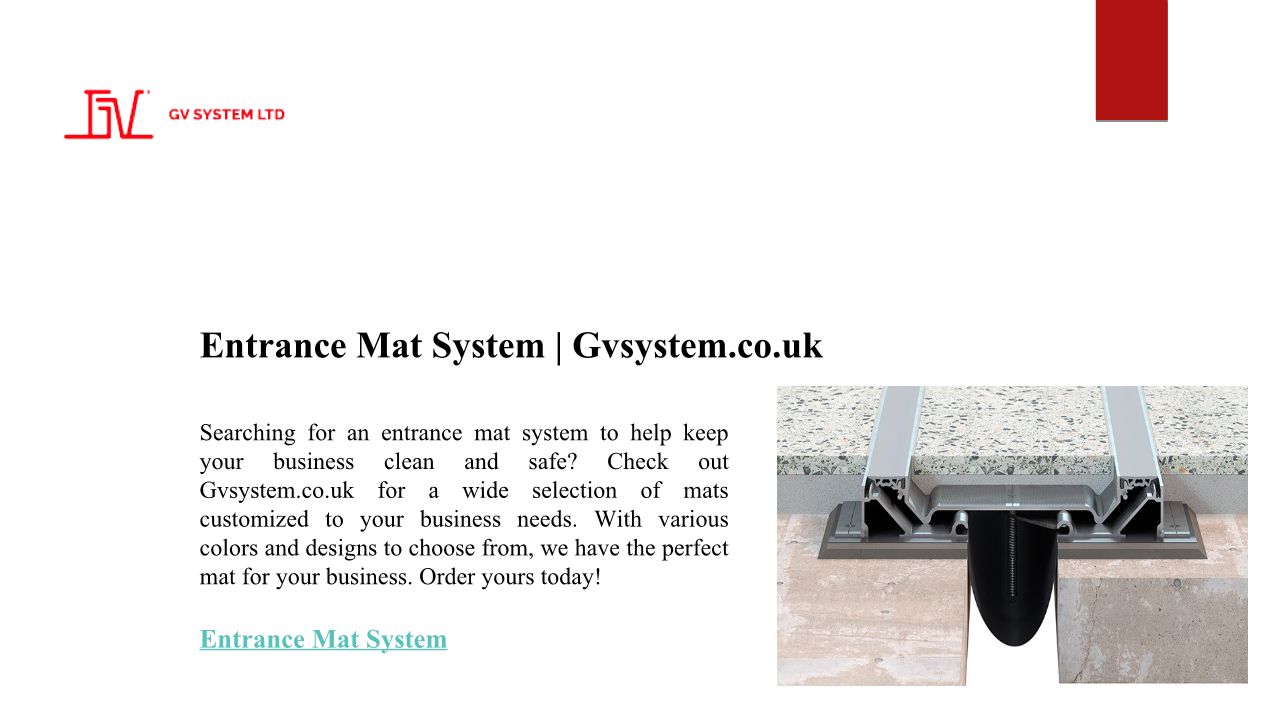 GV SYSTEM LTD

Entrance Mat System | Gvsystem.co.uk

Searching for an entrance mat system to help keep your business clean and safe? Check out Gvsystem.co.uk for a wide selection of mats customized to your business needs. With various colors and designs to choose from, we have the perfect mat for your business. Order yours today!

Entrance Mat System